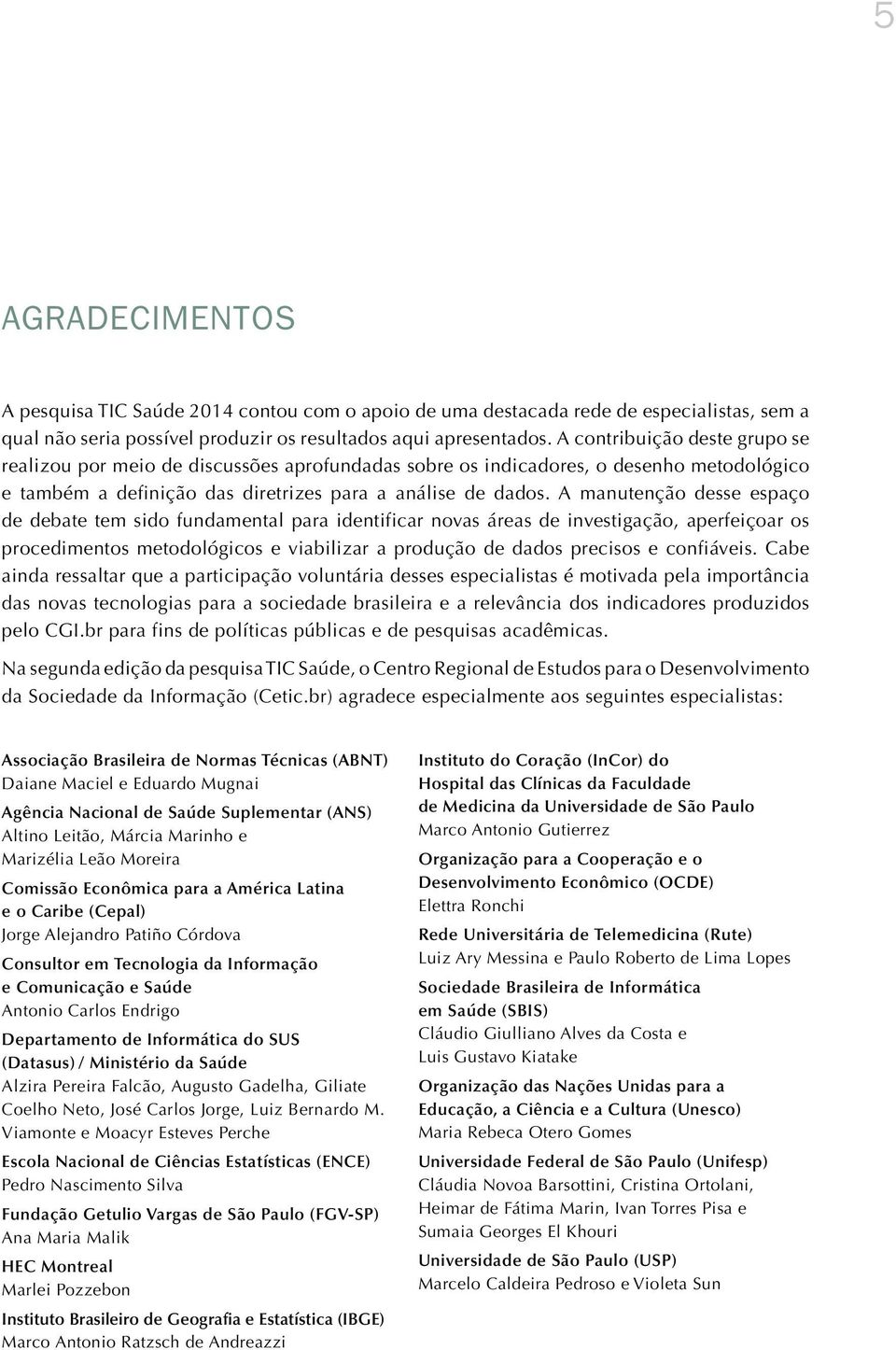 5

AGRADECIMENTOS

A pesquisa TIC Saúde 2014 contou com o apoio de uma destacada rede de especialistas, sem a qual não seria possível produzir os resultados aqui apresentados. A contribuição deste grupo se realizou por meio de discussões aprofundadas sobre os indicadores, o desenho metodológico e também a definição das diretrizes para a análise de dados. A manutenção desse espaço de debate tem sido fundamental para identificar novas áreas de investigação, aperfeiçoar os procedimentos metodológicos e viabilizar a produção de dados precisos e confiáveis. Cabe ainda ressaltar que a participação voluntária desses especialistas é motivada pela importância das novas tecnologias para a sociedade brasileira e a relevância dos indicadores produzidos pelo CGI.br para fins de políticas públicas e de pesquisas acadêmicas.

Na segunda edição da pesquisa TIC Saúde, o Centro Regional de Estudos para o Desenvolvimento da Sociedade da Informação (Cetic.br) agradece especialmente aos seguintes especialistas:

Associação Brasileira de Normas Técnicas (ABNT)
Daiane Maciel e Eduardo Mugnai

Agência Nacional de Saúde Suplementar (ANS)
Altino Leitão, Márcia Marinho e Marizélia Leão Moreira

Comissão Econômica para a América Latina e o Caribe (Cepal)
Jorge Alejandro Patiño Córdova

Consultor em Tecnologia da Informação e Comunicação e Saúde
Antonio Carlos Endrigo

Departamento de Informática do SUS (Datasus) / Ministério da Saúde
Alzira Pereira Falcão, Augusto Gadelha, Giliate Coelho Neto, José Carlos Jorge, Luiz Bernardo M. Viamonte e Moacyr Esteves Perche

Escola Nacional de Ciências Estatísticas (ENCE)
Pedro Nascimento Silva

Fundação Getulio Vargas de São Paulo (FGV-SP)
Ana Maria Malik

HEC Montreal
Marlei Pozzebon

Instituto Brasileiro de Geografia e Estatística (IBGE)
Marco Antonio Ratzsch de Andreazzi

Instituto do Coração (InCor) do Hospital das Clínicas da Faculdade de Medicina da Universidade de São Paulo
Marco Antonio Gutierrez

Organização para a Cooperação e o Desenvolvimento Econômico (OCDE)
Elettra Ronchi

Rede Universitária de Telemedicina (Rute)
Luiz Ary Messina e Paulo Roberto de Lima Lopes

Sociedade Brasileira de Informática em Saúde (SBIS)
Cláudio Giulliano Alves da Costa e Luis Gustavo Kiatake

Organização das Nações Unidas para a Educação, a Ciência e a Cultura (Unesco)
Maria Rebeca Otero Gomes

Universidade Federal de São Paulo (Unifesp)
Cláudia Novoa Barsottini, Cristina Ortolani, Heimar de Fátima Marin, Ivan Torres Pisa e Sumaia Georges El Khouri

Universidade de São Paulo (USP)
Marcelo Caldeira Pedroso e Violeta Sun